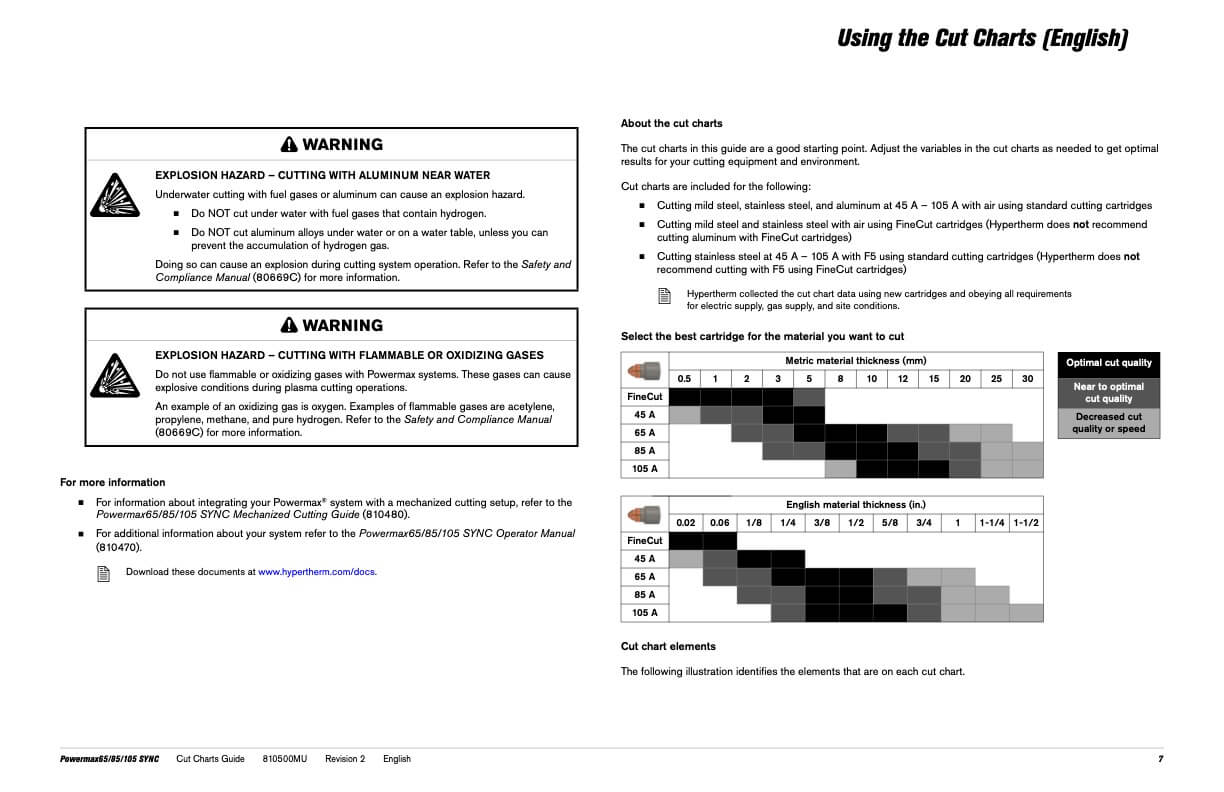 Using the Cut Charts (English)

WARNING

EXPLOSION HAZARD – CUTTING WITH ALUMINUM NEAR WATER

Underwater cutting with fuel gases or aluminum can cause an explosion hazard.

■ Do NOT cut under water with fuel gases that contain hydrogen.

■ Do NOT cut aluminum alloys under water or on a water table, unless you can prevent the accumulation of hydrogen gas.

Doing so can cause an explosion during cutting system operation. Refer to the Safety and Compliance Manual (80669C) for more information.

WARNING

EXPLOSION HAZARD – CUTTING WITH FLAMMABLE OR OXIDIZING GASES

Do not use flammable or oxidizing gases with Powermax systems. These gases can cause explosive conditions during plasma cutting operations.

An example of an oxidizing gas is oxygen. Examples of flammable gases are acetylene, propylene, methane, and pure hydrogen. Refer to the Safety and Compliance Manual (80669C) for more information.

For more information

■ For information about integrating your Powermax® system with a mechanized cutting setup, refer to the Powermax65/85/105 SYNC Mechanized Cutting Guide (810480).

■ For additional information about your system refer to the Powermax65/85/105 SYNC Operator Manual (810470).

Download these documents at www.hypertherm.com/docs.

About the cut charts

The cut charts in this guide are a good starting point. Adjust the variables in the cut charts as needed to get optimal results for your cutting equipment and environment.

Cut charts are included for the following:

■ Cutting mild steel, stainless steel, and aluminum at 45 A – 105 A with air using standard cutting cartridges

■ Cutting mild steel and stainless steel with air using FineCut cartridges (Hypertherm does not recommend cutting aluminum with FineCut cartridges)

■ Cutting stainless steel at 45 A – 105 A with F5 using standard cutting cartridges (Hypertherm does not recommend cutting with F5 using FineCut cartridges)

Hypertherm collected the cut chart data using new cartridges and obeying all requirements for electric supply, gas supply, and site conditions.

Select the best cartridge for the material you want to cut

| | Metric material thickness (mm) | | | | | | | | | | | |
|---|---|---|---|---|---|---|---|---|---|---|---|---|
| | 0.5 | 1 | 2 | 3 | 5 | 8 | 10 | 12 | 15 | 20 | 25 | 30 |
| FineCut | | | | | | | | | | | | |
| 45 A | | | | | | | | | | | | |
| 65 A | | | | | | | | | | | | |
| 85 A | | | | | | | | | | | | |
| 105 A | | | | | | | | | | | | |

Optimal cut quality
Near to optimal cut quality
Decreased cut quality or speed

| | English material thickness (in.) | | | | | | | | | | |
|---|---|---|---|---|---|---|---|---|---|---|---|
| | 0.02 | 0.06 | 1/8 | 1/4 | 3/8 | 1/2 | 5/8 | 3/4 | 1 | 1-1/4 | 1-1/2 |
| FineCut | | | | | | | | | | | |
| 45 A | | | | | | | | | | | |
| 65 A | | | | | | | | | | | |
| 85 A | | | | | | | | | | | |
| 105 A | | | | | | | | | | | |

Cut chart elements

The following illustration identifies the elements that are on each cut chart.

Powermax65/85/105 SYNC Cut Charts Guide 810500MU Revision 2 English 7